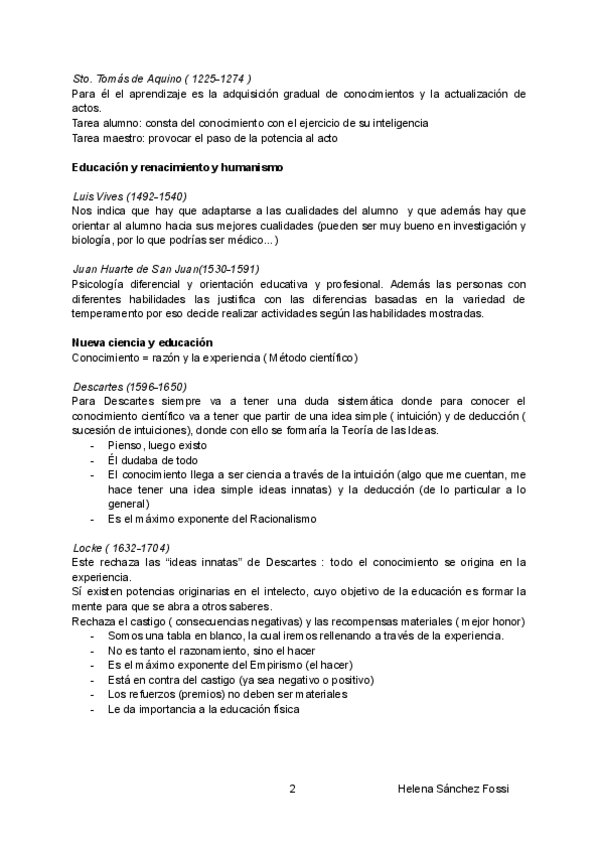 Sto. Tomás de Aquino ( 1225-1274 )
Para él el aprendizaje es la adquisición gradual de conocimientos y la actualización de actos.
Tarea alumno: consta del conocimiento con el ejercicio de su inteligencia
Tarea maestro: provocar el paso de la potencia al acto

Educación y renacimiento y humanismo

Luis Vives (1492-1540)
Nos indica que hay que adaptarse a las cualidades del alumno y que además hay que orientar al alumno hacia sus mejores cualidades (pueden ser muy bueno en investigación y biología, por lo que podrías ser médico...)

Juan Huarte de San Juan(1530-1591)
Psicología diferencial y orientación educativa y profesional. Además las personas con diferentes habilidades las justifica con las diferencias basadas en la variedad de temperamento por eso decide realizar actividades según las habilidades mostradas.

Nueva ciencia y educación
Conocimiento = razón y la experiencia ( Método científico)

Descartes (1596-1650)
Para Descartes siempre va a tener una duda sistemática donde para conocer el conocimiento científico va a tener que partir de una idea simple ( intuición) y de deducción ( sucesión de intuiciones), donde con ello se formaría la Teoría de las Ideas.
- Pienso, luego existo
- Él dudaba de todo
- El conocimiento llega a ser ciencia a través de la intuición (algo que me cuentan, me hace tener una idea simple ideas innatas) y la deducción (de lo particular a lo general)
- Es el máximo exponente del Racionalismo

Locke ( 1632-1704)
Este rechaza las "ideas innatas" de Descartes : todo el conocimiento se origina en la experiencia.
Sí existen potencias originarias en el intelecto, cuyo objetivo de la educación es formar la mente para que se abra a otros saberes.
Rechaza el castigo ( consecuencias negativas) y las recompensas materiales ( mejor honor)
- Somos una tabla en blanco, la cual iremos rellenando a través de la experiencia.
- No es tanto el razonamiento, sino el hacer
- Es el máximo exponente del Empirismo (el hacer)
- Está en contra del castigo (ya sea negativo o positivo)
- Los refuerzos (premios) no deben ser materiales
- Le da importancia a la educación física

2 Helena Sánchez Fossi